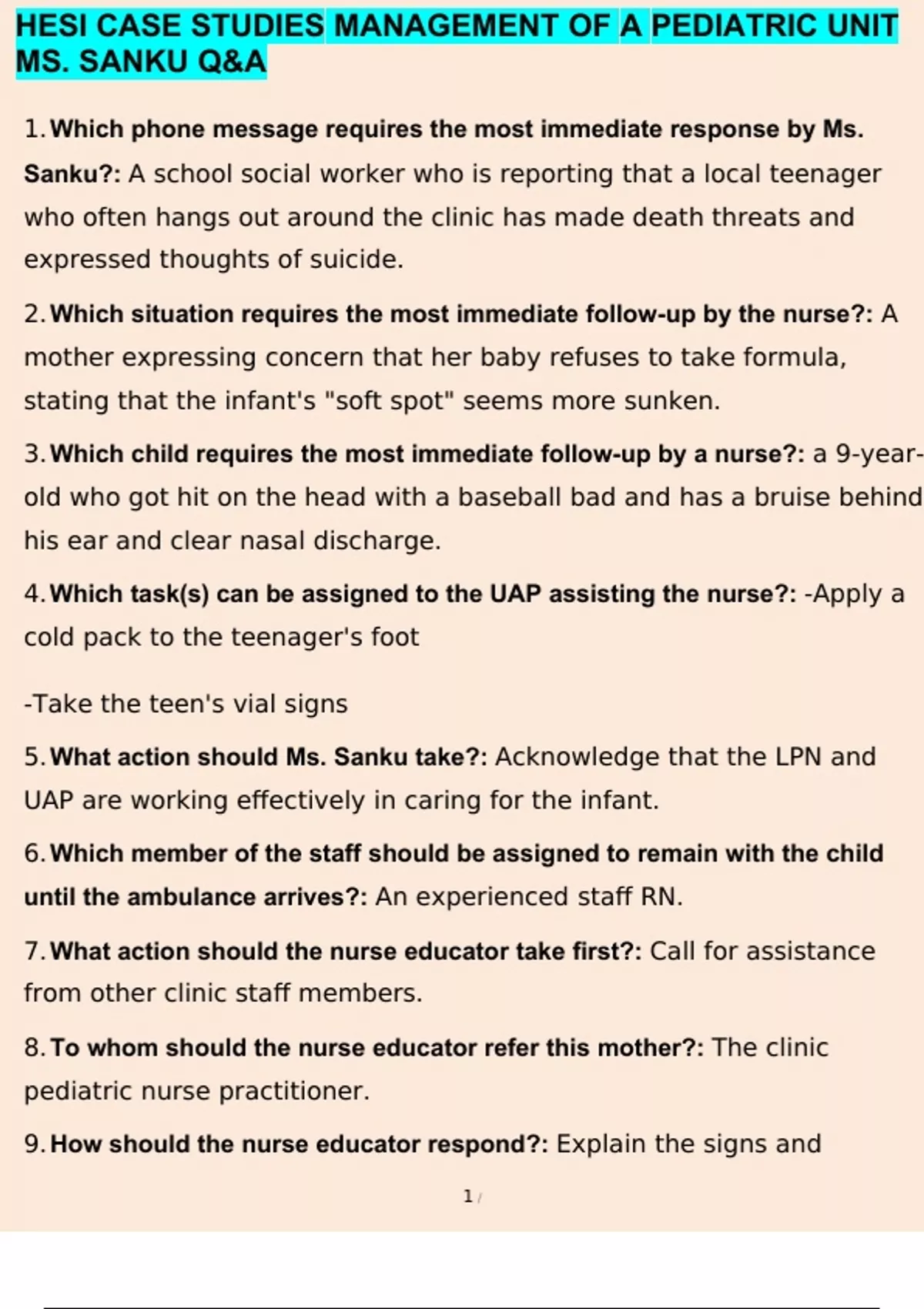 HESI CASE STUDIES MANAGEMENT OF A PEDIATRIC UNIT MS. SANKU Q&A

1. Which phone message requires the most immediate response by Ms. Sanku?: A school social worker who is reporting that a local teenager who often hangs out around the clinic has made death threats and expressed thoughts of suicide.

2. Which situation requires the most immediate follow-up by the nurse?: A mother expressing concern that her baby refuses to take formula, stating that the infant's "soft spot" seems more sunken.

3. Which child requires the most immediate follow-up by a nurse?: a 9-year-old who got hit on the head with a baseball bad and has a bruise behind his ear and clear nasal discharge.

4. Which task(s) can be assigned to the UAP assisting the nurse?: -Apply a cold pack to the teenager's foot

-Take the teen's vial signs

5. What action should Ms. Sanku take?: Acknowledge that the LPN and UAP are working effectively in caring for the infant.

6. Which member of the staff should be assigned to remain with the child until the ambulance arrives?: An experienced staff RN.

7. What action should the nurse educator take first?: Call for assistance from other clinic staff members.

8. To whom should the nurse educator refer this mother?: The clinic pediatric nurse practitioner.

9. How should the nurse educator respond?: Explain the signs and

1 /